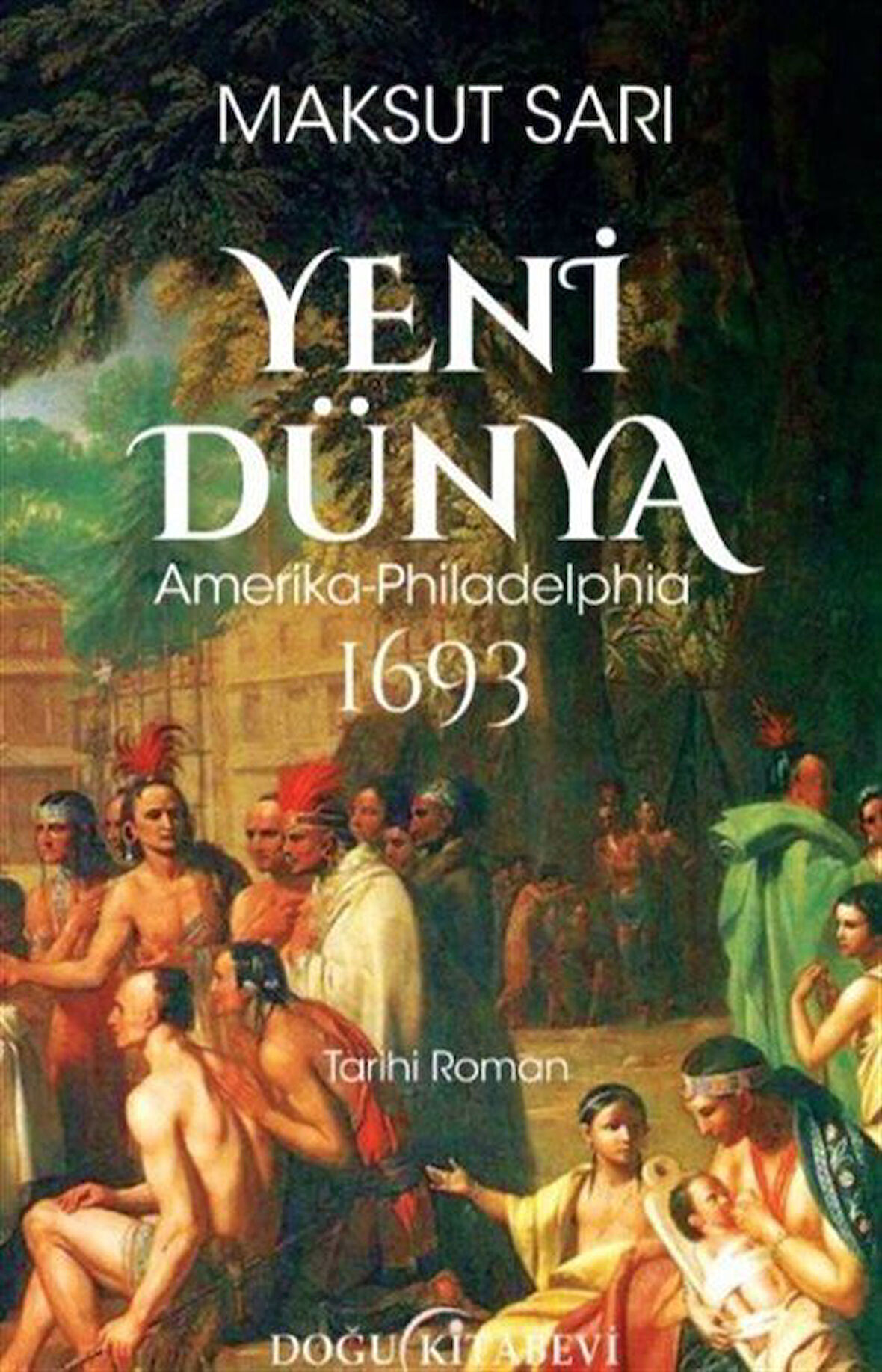 MAKSUT SARI

YENİ DÜNYA

Amerika-Philadelphia

1693

Tarihi Roman

DOĞU KİTABEVİ